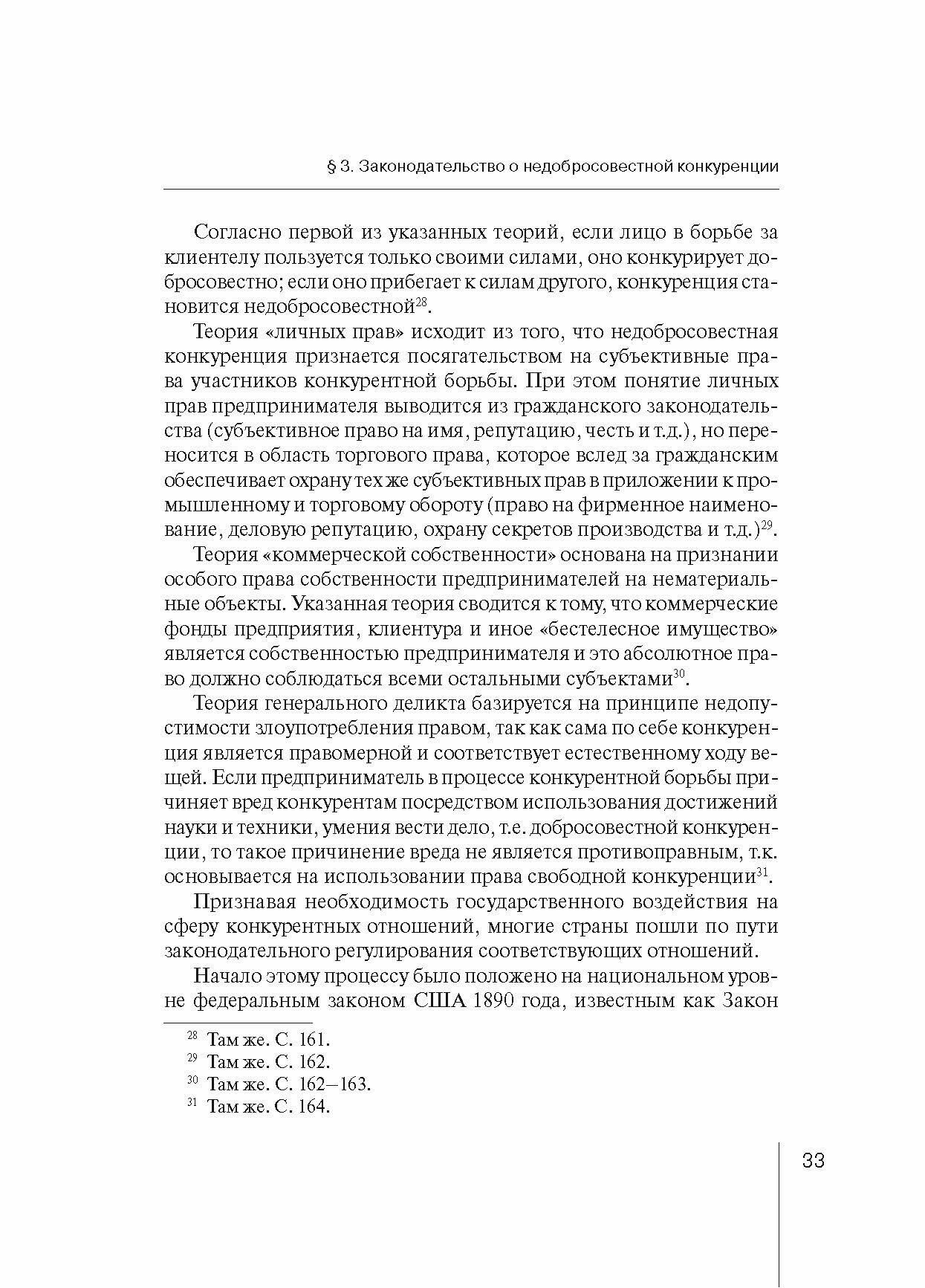 § 3. Законодательство о недобросовестной конкуренции

Согласно первой из указанных теорий, если лицо в борьбе за клиентелу пользуется только своими силами, оно конкурирует добросовестно; если оно прибегает к силам другого, конкуренция становится недобросовестной$^{28}$.

Теория «личных прав» исходит из того, что недобросовестная конкуренция признается посягательством на субъективные права участников конкурентной борьбы. При этом понятие личных прав предпринимателя выводится из гражданского законодательства (субъективное право на имя, репутацию, честь и т.д.), но переносится в область торгового права, которое вслед за гражданским обеспечивает охрану тех же субъективных прав в приложении к промышленному и торговому обороту (право на фирменное наименование, деловую репутацию, охрану секретов производства и т.д.)$^{29}$.

Теория «коммерческой собственности» основана на признании особого права собственности предпринимателей на нематериальные объекты. Указанная теория сводится к тому, что коммерческие фонды предприятия, клиентура и иное «бестелесное имущество» является собственностью предпринимателя и это абсолютное право должно соблюдаться всеми остальными субъектами$^{30}$.

Теория генерального деликта базируется на принципе недопустимости злоупотребления правом, так как сама по себе конкуренция является правомерной и соответствует естественному ходу вещей. Если предприниматель в процессе конкурентной борьбы причиняет вред конкурентам посредством использования достижений науки и техники, умения вести дело, т.е. добросовестной конкуренции, то такое причинение вреда не является противоправным, т.к. основывается на использовании права свободной конкуренции$^{31}$.

Признавая необходимость государственного воздействия на сферу конкурентных отношений, многие страны пошли по пути законодательного регулирования соответствующих отношений.

Начало этому процессу было положено на национальном уровне федеральным законом США 1890 года, известным как Закон

$^{28}$ Там же. С. 161.
$^{29}$ Там же. С. 162.
$^{30}$ Там же. С. 162–163.
$^{31}$ Там же. С. 164.

33